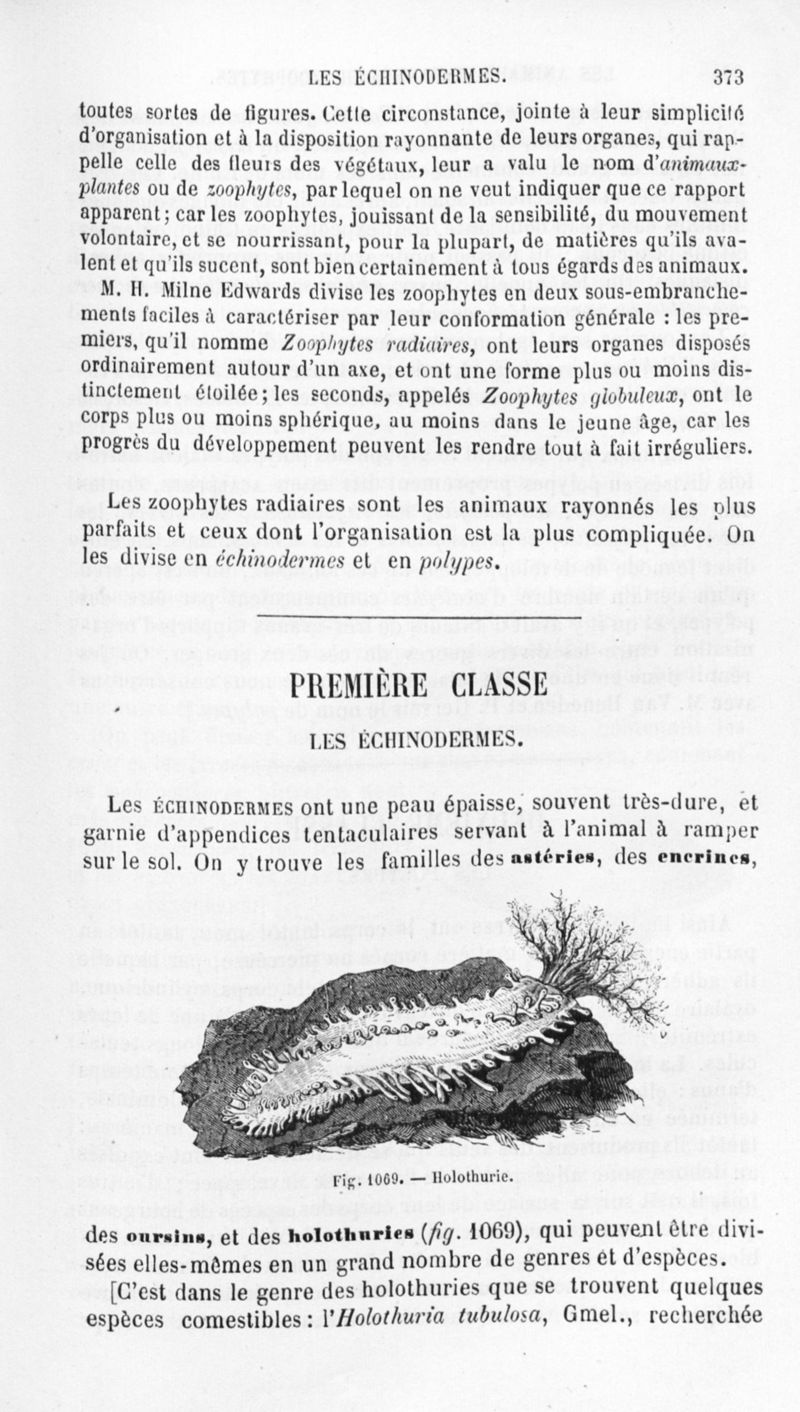 LES ÉCHINODERMES. 373

toutes sortes de figures. Cette circonstance, jointe à leur simplicité d'organisation et à la disposition rayonnante de leurs organes, qui rappelle celle des fleurs des végétaux, leur a valu le nom d'animaux-plantes ou de zoophytes, par lequel on ne veut indiquer que ce rapport apparent; car les zoophytes, jouissant de la sensibilité, du mouvement volontaire, et se nourrissant, pour la plupart, de matières qu'ils avalent et qu'ils sucent, sont bien certainement à tous égards des animaux.

M. H. Milne Edwards divise les zoophytes en deux sous-embranchements faciles à caractériser par leur conformation générale : les premiers, qu'il nomme Zoophytes radiaires, ont leurs organes disposés ordinairement autour d'un axe, et ont une forme plus ou moins distinctement étoilée; les seconds, appelés Zoophytes globuleux, ont le corps plus ou moins sphérique, au moins dans le jeune âge, car les progrès du développement peuvent les rendre tout à fait irréguliers.

Les zoophytes radiaires sont les animaux rayonnés les plus parfaits et ceux dont l'organisation est la plus compliquée. On les divise en échinodermes et en polypes.

PREMIÈRE CLASSE

LES ÉCHINODERMES.

Les ÉCHINODERMES ont une peau épaisse, souvent très-dure, et garnie d'appendices tentaculaires servant à l'animal à ramper sur le sol. On y trouve les familles des astéries, des encrines,

Fig. 1069. — Holothurie.

des oursins, et des holothuries (fig. 1069), qui peuvent être divisées elles-mêmes en un grand nombre de genres et d'espèces.

[C'est dans le genre des holothuries que se trouvent quelques espèces comestibles : l'Holothuria tubulosa, Gmel., recherchée